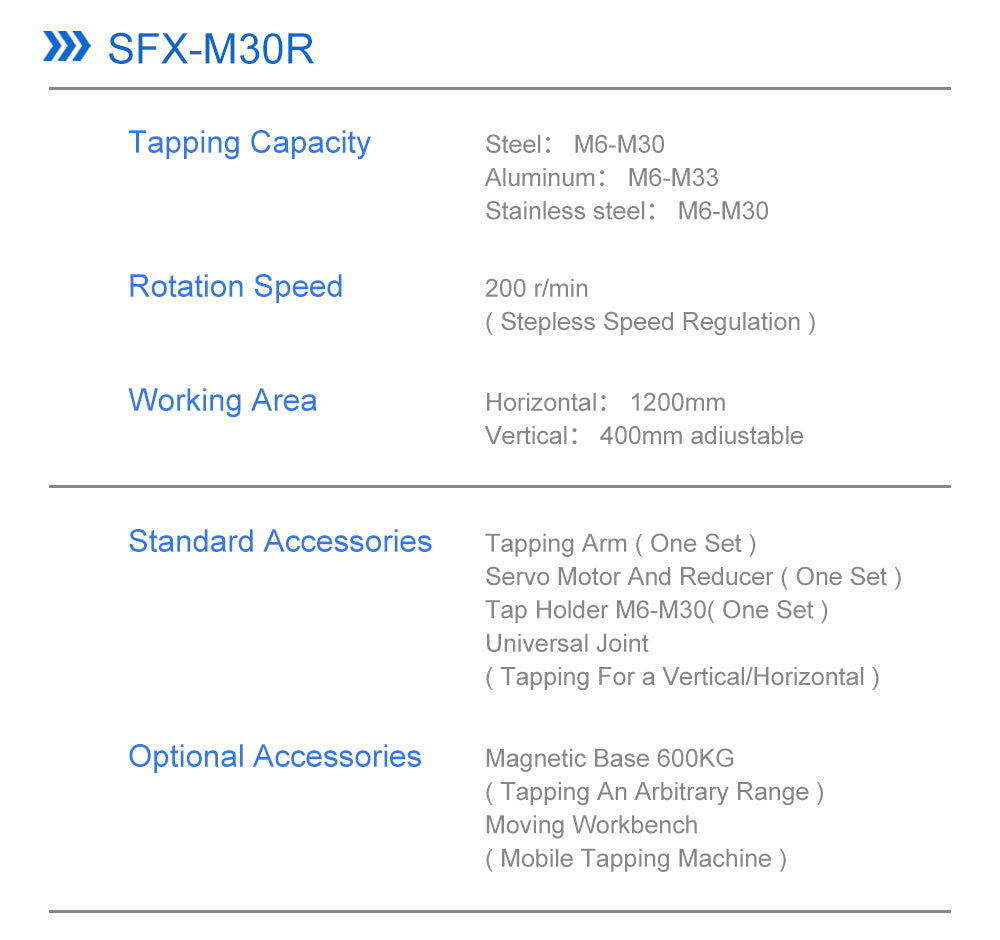 SFX-M30R

Tapping Capacity

Steel： M6-M30
Aluminum： M6-M33
Stainless steel： M6-M30

Rotation Speed

200 r/min
( Stepless Speed Regulation )

Working Area

Horizontal： 1200mm
Vertical： 400mm adiustable

Standard Accessories

Tapping Arm ( One Set )
Servo Motor And Reducer ( One Set )
Tap Holder M6-M30( One Set )
Universal Joint
( Tapping For a Vertical/Horizontal )

Optional Accessories

Magnetic Base 600KG
( Tapping An Arbitrary Range )
Moving Workbench
( Mobile Tapping Machine )